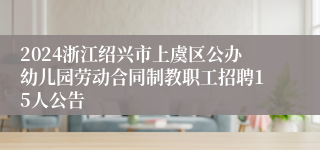 2024浙江绍兴市上虞区公办幼儿园劳动合同制教职工招聘15人公告